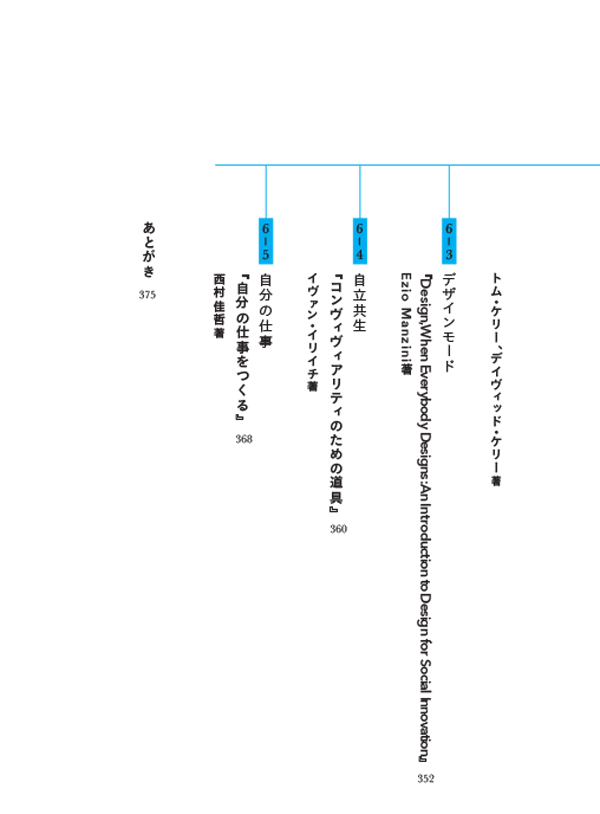 トム・ケリー、デイヴィッド・ケリー著

6-3
デザインモード
『Design,When Everybody Designs:An Introduction to Design for Social Innovation』
Ezio Manzini著
352

6-4
自立共生
『コンヴィヴィアリティのための道具』
イヴァン・イリイチ著
360

6-5
自分の仕事
『自分の仕事をつくる』
西村佳哲著
368

あとがき
375